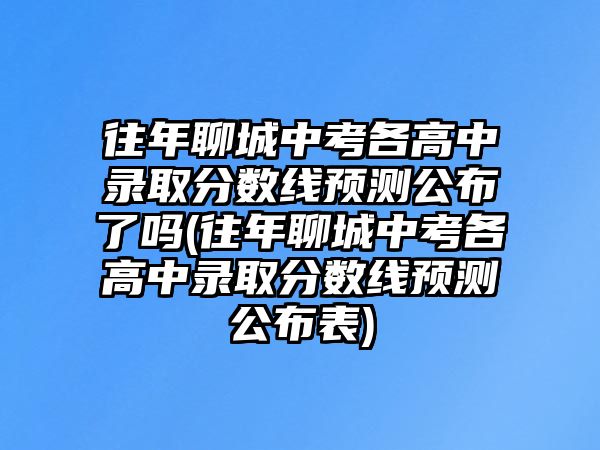 往年聊城中考各高中录取分数线预测公布了吗(往年聊城中考各高中录取分数线预测公布表)